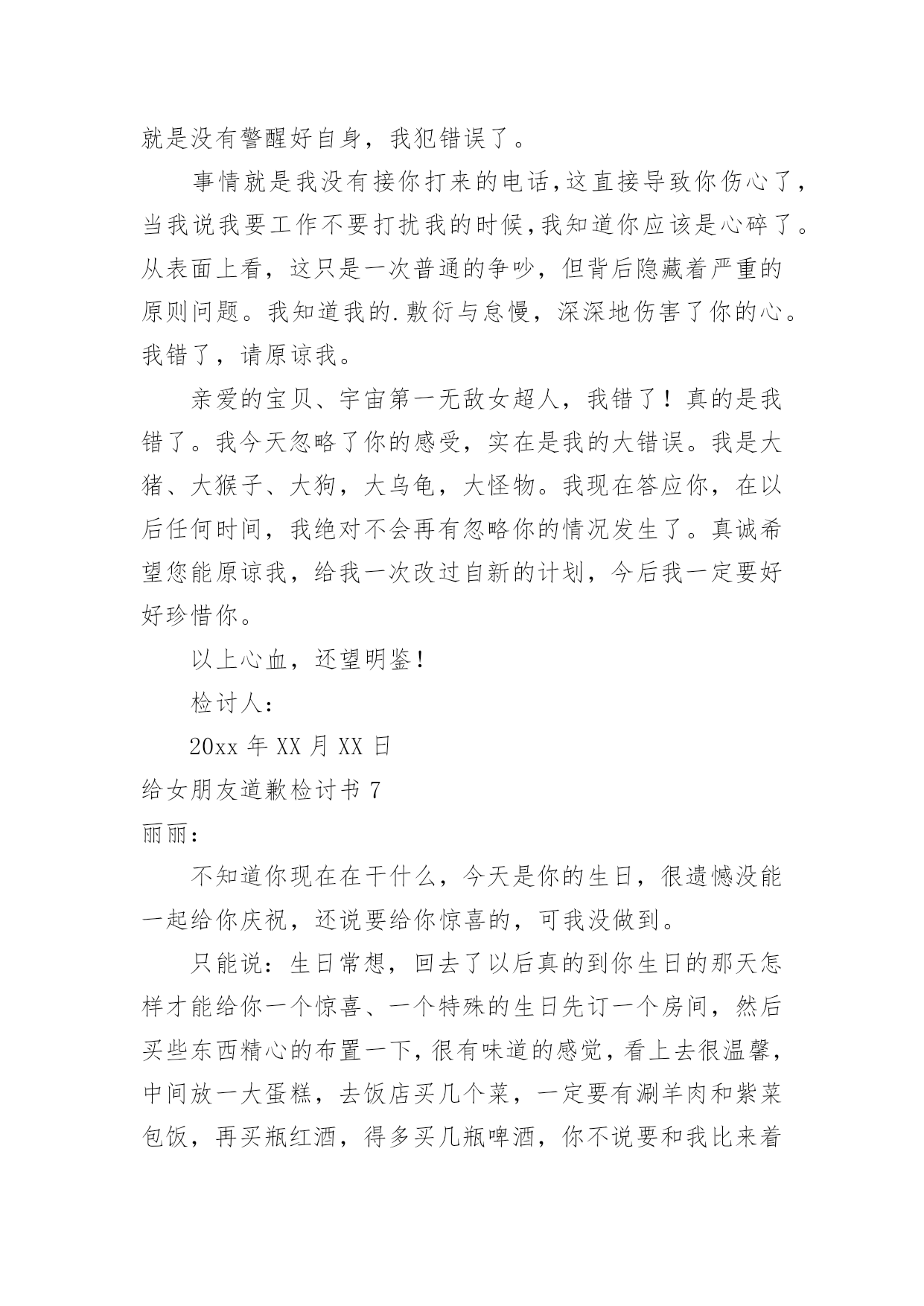 就是没有警醒好自身，我犯错误了。

事情就是我没有接你打来的电话,这直接导致你伤心了，当我说我要工作不要打扰我的时候,我知道你应该是心碎了。从表面上看，这只是一次普通的争吵，但背后隐藏着严重的原则问题。我知道我的.敷衍与怠慢，深深地伤害了你的心。我错了，请原谅我。

亲爱的宝贝、宇宙第一无敌女超人，我错了！真的是我错了。我今天忽略了你的感受，实在是我的大错误。我是大猪、大猴子、大狗，大乌龟，大怪物。我现在答应你，在以后任何时间，我绝对不会再有忽略你的情况发生了。真诚希望您能原谅我，给我一次改过自新的计划，今后我一定要好好珍惜你。

以上心血，还望明鉴！

检讨人：

20xx 年 XX 月 XX 日

给女朋友道歉检讨书 7

丽丽：

不知道你现在在干什么，今天是你的生日，很遗憾没能一起给你庆祝，还说要给你惊喜的，可我没做到。

只能说：生日常想，回去了以后真的到你生日的那天怎样才能给你一个惊喜、一个特殊的生日先订一个房间，然后买些东西精心的布置一下,很有味道的感觉，看上去很温馨，中间放一大蛋糕，去饭店买几个菜，一定要有涮羊肉和紫菜包饭，再买瓶红酒，得多买几瓶啤酒，你不说要和我比来着